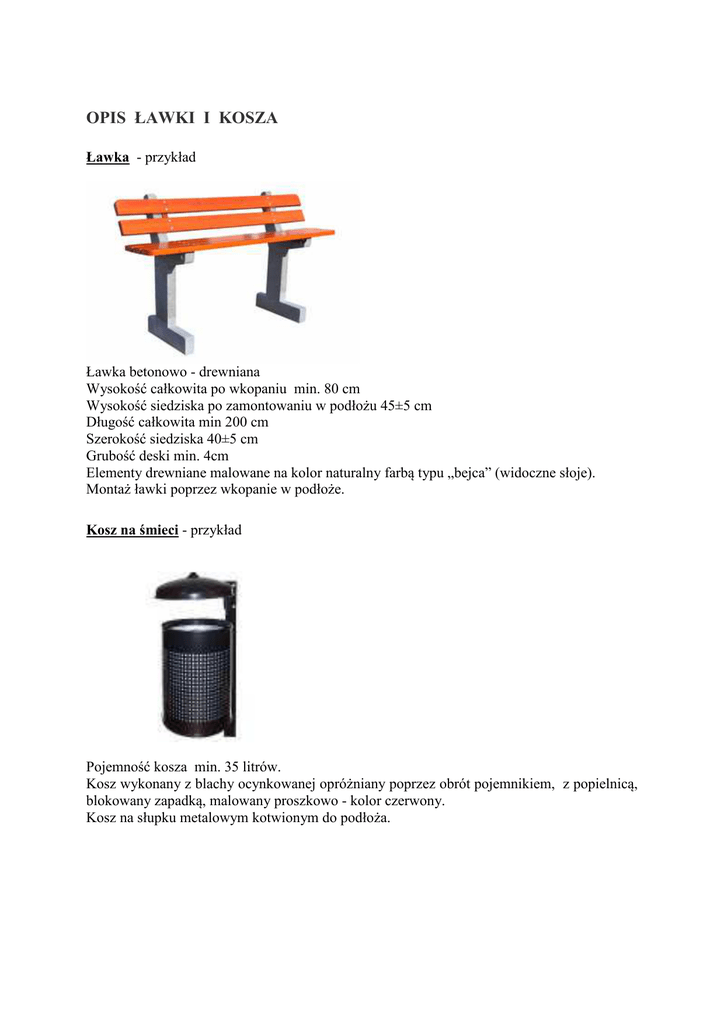 OPIS ŁAWKI I KOSZA

Ławka - przykład

Ławka betonowo - drewniana
Wysokość całkowita po wkopaniu min. 80 cm
Wysokość siedziska po zamontowaniu w podłożu 45±5 cm
Długość całkowita min 200 cm
Szerokość siedziska 40±5 cm
Grubość deski min. 4cm
Elementy drewniane malowane na kolor naturalny farbą typu „bejca" (widoczne słoje).
Montaż ławki poprzez wkopanie w podłoże.

Kosz na śmieci - przykład

Pojemność kosza min. 35 litrów.
Kosz wykonany z blachy ocynkowanej opróżniany poprzez obrót pojemnikiem, z popielnicą, blokowany zapadką, malowany proszkowo - kolor czerwony.
Kosz na słupku metalowym kotwionym do podłoża.